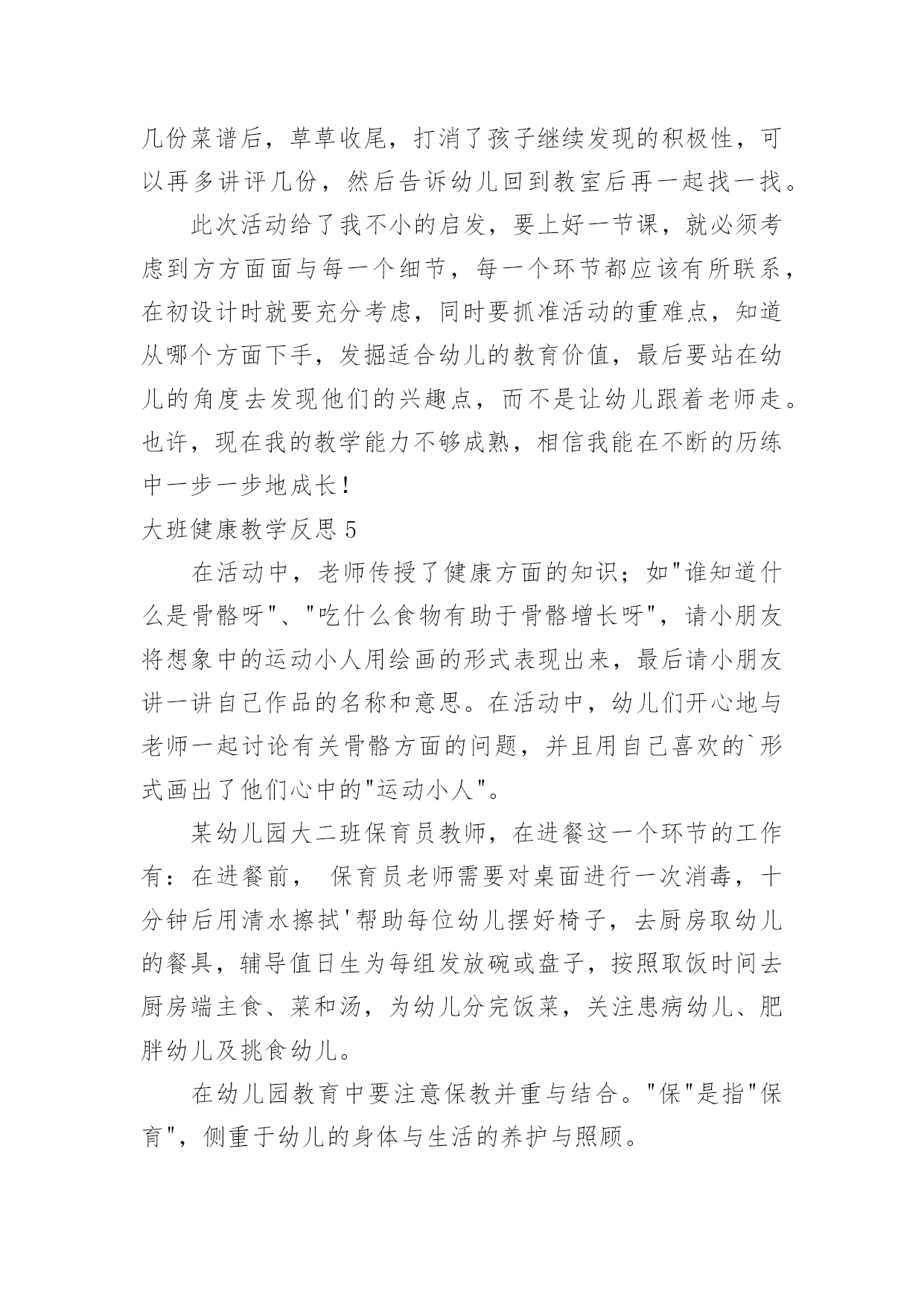 几份菜谱后，草草收尾，打消了孩子继续发现的积极性，可以再多讲评几份，然后告诉幼儿回到教室后再一起找一找。

此次活动给了我不小的启发，要上好一节课，就必须考虑到方方面面与每一个细节，每一个环节都应该有所联系，在初设计时就要充分考虑，同时要抓准活动的重难点，知道从哪个方面下手，发掘适合幼儿的教育价值，最后要站在幼儿的角度去发现他们的兴趣点，而不是让幼儿跟着老师走。也许，现在我的教学能力不够成熟，相信我能在不断的历练中一步一步地成长！

大班健康教学反思 5

在活动中，老师传授了健康方面的知识；如"谁知道什么是骨骼呀"、"吃什么食物有助于骨骼增长呀"，请小朋友将想象中的运动小人用绘画的形式表现出来，最后请小朋友讲一讲自己作品的名称和意思。在活动中，幼儿们开心地与老师一起讨论有关骨骼方面的问题，并且用自己喜欢的`形式画出了他们心中的"运动小人"。

某幼儿园大二班保育员教师，在进餐这一个环节的工作有：在进餐前， 保育员老师需要对桌面进行一次消毒，十分钟后用清水擦拭'帮助每位幼儿摆好椅子，去厨房取幼儿的餐具，辅导值日生为每组发放碗或盘子，按照取饭时间去厨房端主食、菜和汤，为幼儿分完饭菜，关注患病幼儿、肥胖幼儿及挑食幼儿。

在幼儿园教育中要注意保教并重与结合。"保"是指"保育"，侧重于幼儿的身体与生活的养护与照顾。